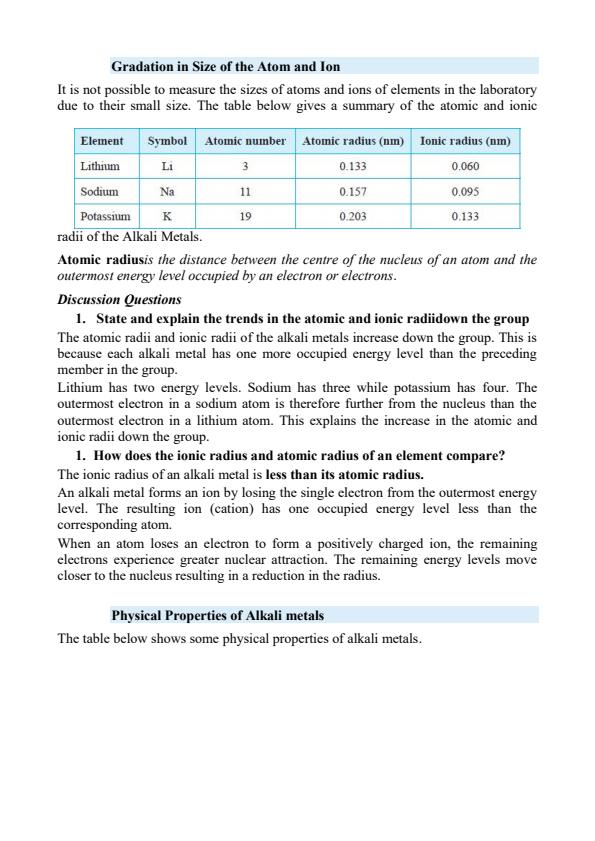 Gradation in Size of the Atom and Ion

It is not possible to measure the sizes of atoms and ions of elements in the laboratory due to their small size. The table below gives a summary of the atomic and ionic

| Element | Symbol | Atomic number | Atomic radius (nm) | Ionic radius (nm) |
|---|---|---|---|---|
| Lithium | Li | 3 | 0.133 | 0.060 |
| Sodium | Na | 11 | 0.157 | 0.095 |
| Potassium | K | 19 | 0.203 | 0.133 |

radii of the Alkali Metals.

Atomic radiusis the distance between the centre of the nucleus of an atom and the outermost energy level occupied by an electron or electrons.

Discussion Questions

1. State and explain the trends in the atomic and ionic radiidown the group

The atomic radii and ionic radii of the alkali metals increase down the group. This is because each alkali metal has one more occupied energy level than the preceding member in the group.

Lithium has two energy levels. Sodium has three while potassium has four. The outermost electron in a sodium atom is therefore further from the nucleus than the outermost electron in a lithium atom. This explains the increase in the atomic and ionic radii down the group.

1. How does the ionic radius and atomic radius of an element compare?

The ionic radius of an alkali metal is less than its atomic radius.

An alkali metal forms an ion by losing the single electron from the outermost energy level. The resulting ion (cation) has one occupied energy level less than the corresponding atom.

When an atom loses an electron to form a positively charged ion, the remaining electrons experience greater nuclear attraction. The remaining energy levels move closer to the nucleus resulting in a reduction in the radius.

Physical Properties of Alkali metals

The table below shows some physical properties of alkali metals.